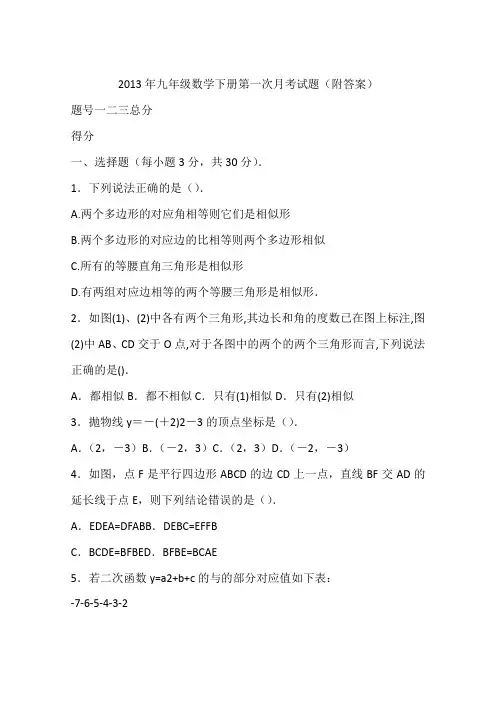 2013年九年级数学下册第一次月考试题（附答案）

题号一二三总分

得分

一、选择题（每小题3分，共30分）.

1．下列说法正确的是（）.

A.两个多边形的对应角相等则它们是相似形

B.两个多边形的对应边的比相等则两个多边形相似

C.所有的等腰直角三角形是相似形

D.有两组对应边相等的两个等腰三角形是相似形.

2．如图(1)、(2)中各有两个三角形,其边长和角的度数已在图上标注,图(2)中AB、CD交于O点,对于各图中的两个的两个三角形而言,下列说法正确的是().

A．都相似B．都不相似C．只有(1)相似D．只有(2)相似

3．抛物线y＝－(＋2)2－3的顶点坐标是（）.

A．（2，－3）B．（－2，3）C．（2，3）D．（－2，－3）

4．如图，点F是平行四边形ABCD的边CD上一点，直线BF交AD的延长线于点E，则下列结论错误的是（）.

A．EDEA=DFABB．DEBC=EFFB

C．BCDE=BFBED．BFBE=BCAE

5．若二次函数y=a2+b+c的与的部分对应值如下表：

-7-6-5-4-3-2